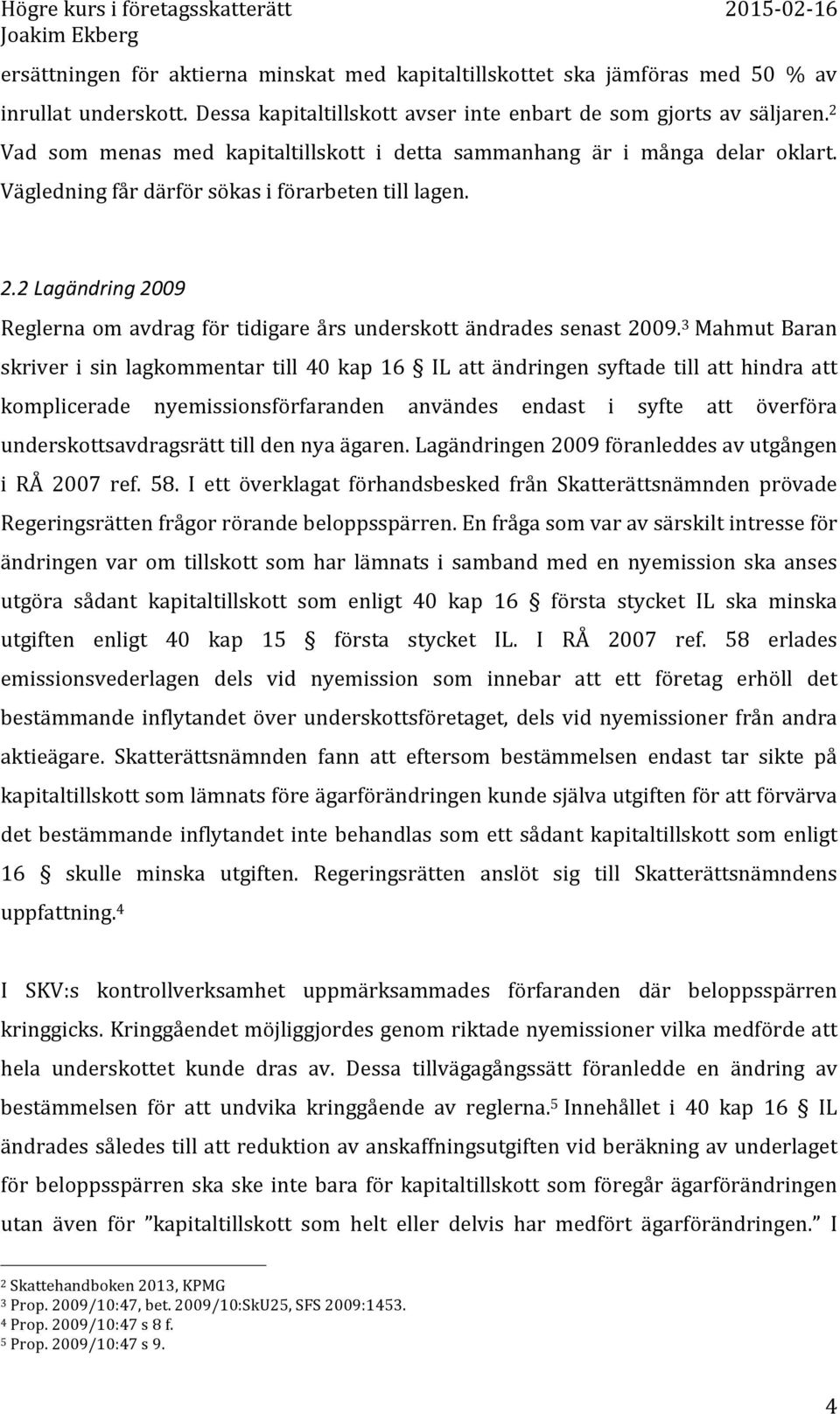 Högre kurs i företagsskatterätt 2015-02-16
Joakim Ekberg

ersättningen för aktierna minskat med kapitaltillskottet ska jämföras med 50 % av inrullat underskott. Dessa kapitaltillskott avser inte enbart de som gjorts av säljaren.$^2$ Vad som menas med kapitaltillskott i detta sammanhang är i många delar oklart. Vägledning får därför sökas i förarbeten till lagen.

2.2 Lagändring 2009

Reglerna om avdrag för tidigare års underskott ändrades senast 2009.$^3$ Mahmut Baran skriver i sin lagkommentar till 40 kap 16 § IL att ändringen syftade till att hindra att komplicerade nyemissionsförfaranden användes endast i syfte att överföra underskottsavdragsrätt till den nya ägaren. Lagändringen 2009 föranleddes av utgången i RÅ 2007 ref. 58. I ett överklagat förhandsbesked från Skatterättsnämnden prövade Regeringsrätten frågor rörande beloppsspärren. En fråga som var av särskilt intresse för ändringen var om tillskott som har lämnats i samband med en nyemission ska anses utgöra sådant kapitaltillskott som enligt 40 kap 16 § första stycket IL ska minska utgiften enligt 40 kap 15 § första stycket IL. I RÅ 2007 ref. 58 erlades emissionsvederlagen dels vid nyemission som innebar att ett företag erhöll det bestämmande inflytandet över underskottsföretaget, dels vid nyemissioner från andra aktieägare. Skatterättsnämnden fann att eftersom bestämmelsen endast tar sikte på kapitaltillskott som lämnats före ägarförändringen kunde själva utgiften för att förvärva det bestämmande inflytandet inte behandlas som ett sådant kapitaltillskott som enligt 16 § skulle minska utgiften. Regeringsrätten anslöt sig till Skatterättsnämndens uppfattning.$^4$

I SKV:s kontrollverksamhet uppmärksammades förfaranden där beloppsspärren kringgicks. Kringgåendet möjliggjordes genom riktade nyemissioner vilka medförde att hela underskottet kunde dras av. Dessa tillvägagångssätt föranledde en ändring av bestämmelsen för att undvika kringgående av reglerna.$^5$ Innehållet i 40 kap 16 § IL ändrades således till att reduktion av anskaffningsutgiften vid beräkning av underlaget för beloppsspärren ska ske inte bara för kapitaltillskott som föregår ägarförändringen utan även för ”kapitaltillskott som helt eller delvis har medfört ägarförändringen.” I

$^2$ Skattehandboken 2013, KPMG
$^3$ Prop. 2009/10:47, bet. 2009/10:SkU25, SFS 2009:1453.
$^4$ Prop. 2009/10:47 s 8 f.
$^5$ Prop. 2009/10:47 s 9.

4